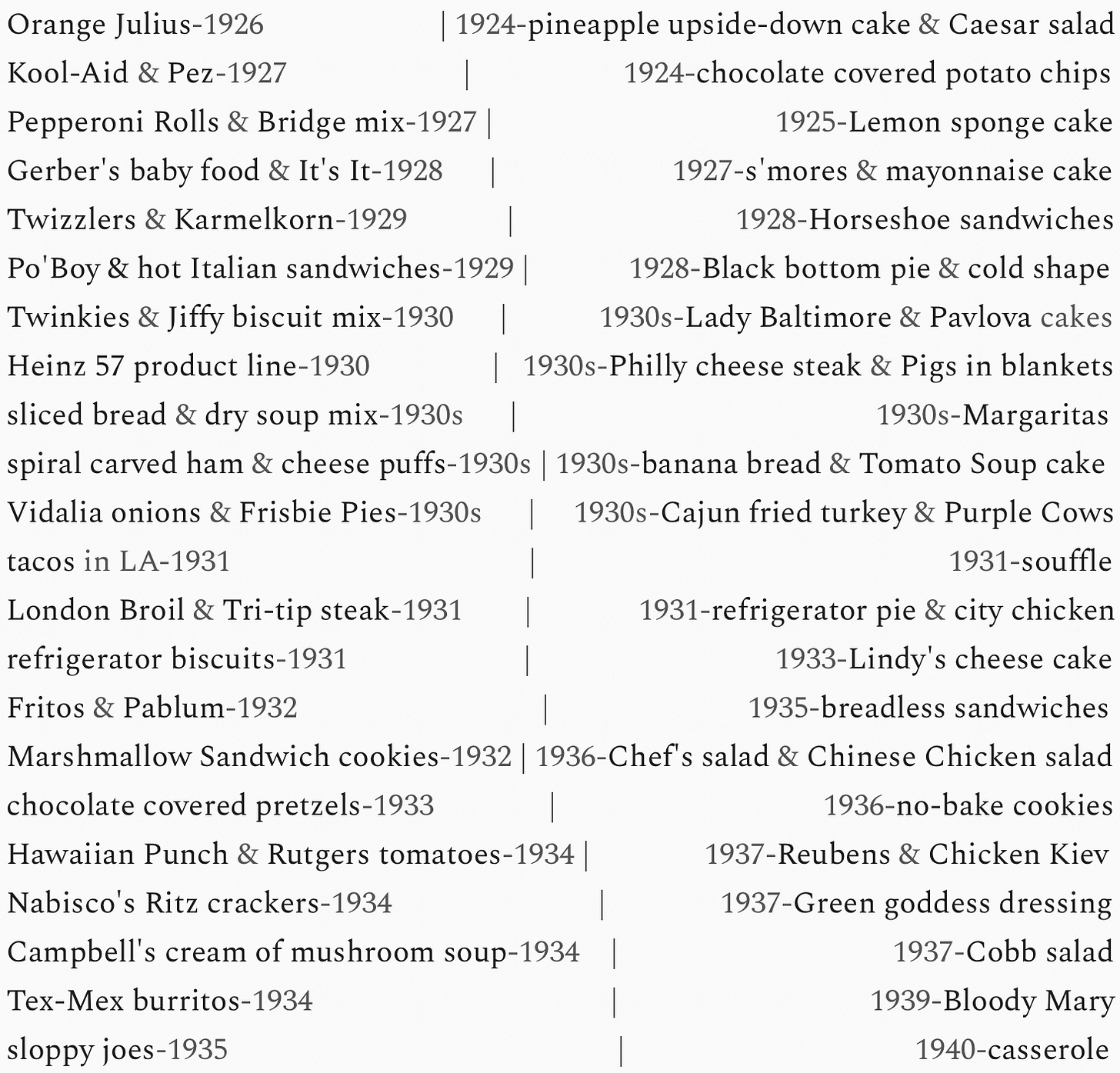 Orange Julius-1926 | 1924-pineapple upside-down cake & Caesar salad
Kool-Aid & Pez-1927 | 1924-chocolate covered potato chips
Pepperoni Rolls & Bridge mix-1927 | 1925-Lemon sponge cake
Gerber's baby food & It's It-1928 | 1927-s'mores & mayonnaise cake
Twizzlers & Karmelkorn-1929 | 1928-Horseshoe sandwiches
Po'Boy & hot Italian sandwiches-1929 | 1928-Black bottom pie & cold shape
Twinkies & Jiffy biscuit mix-1930 | 1930s-Lady Baltimore & Pavlova cakes
Heinz 57 product line-1930 | 1930s-Philly cheese steak & Pigs in blankets
sliced bread & dry soup mix-1930s | 1930s-Margaritas
spiral carved ham & cheese puffs-1930s | 1930s-banana bread & Tomato Soup cake
Vidalia onions & Frisbie Pies-1930s | 1930s-Cajun fried turkey & Purple Cows
tacos in LA-1931 | 1931-souffle
London Broil & Tri-tip steak-1931 | 1931-refrigerator pie & city chicken
refrigerator biscuits-1931 | 1933-Lindy's cheese cake
Fritos & Pablum-1932 | 1935-breadless sandwiches
Marshmallow Sandwich cookies-1932 | 1936-Chef's salad & Chinese Chicken salad
chocolate covered pretzels-1933 | 1936-no-bake cookies
Hawaiian Punch & Rutgers tomatoes-1934 | 1937-Reubens & Chicken Kiev
Nabisco's Ritz crackers-1934 | 1937-Green goddess dressing
Campbell's cream of mushroom soup-1934 | 1937-Cobb salad
Tex-Mex burritos-1934 | 1939-Bloody Mary
sloppy joes-1935 | 1940-casserole